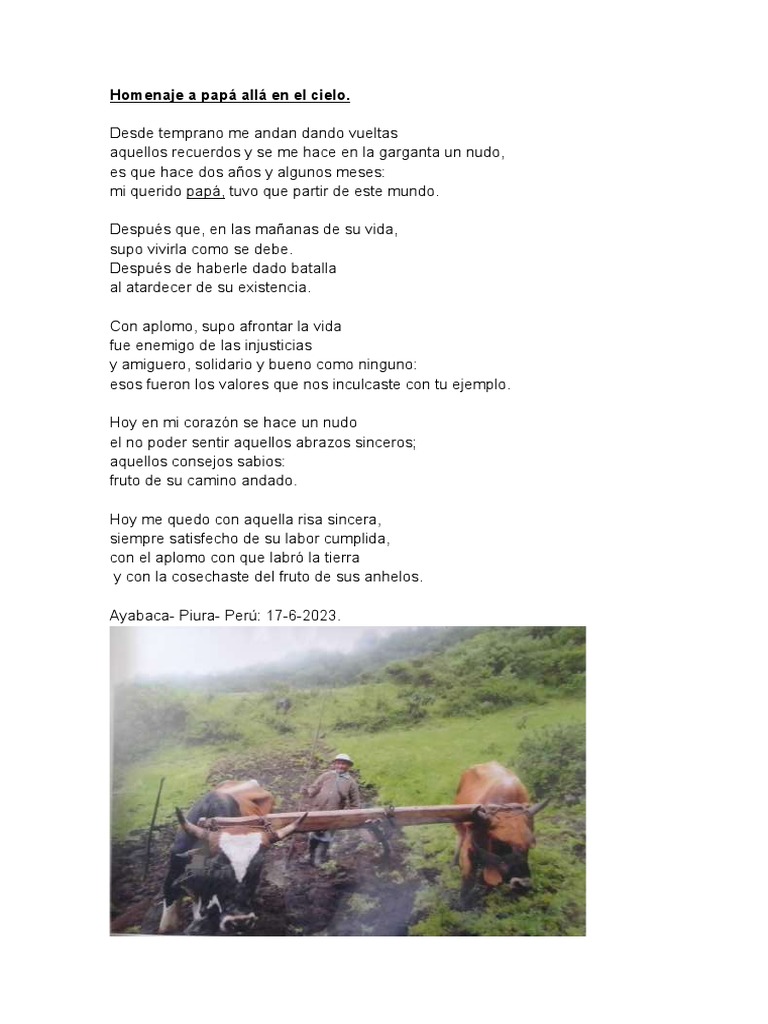 Homenaje a papá allá en el cielo.

Desde temprano me andan dando vueltas
aquellos recuerdos y se me hace en la garganta un nudo,
es que hace dos años y algunos meses:
mi querido papá, tuvo que partir de este mundo.

Después que, en las mañanas de su vida,
supo vivirla como se debe.
Después de haberle dado batalla
al atardecer de su existencia.

Con aplomo, supo afrontar la vida
fue enemigo de las injusticias
y amiguero, solidario y bueno como ninguno:
esos fueron los valores que nos inculcaste con tu ejemplo.

Hoy en mi corazón se hace un nudo
el no poder sentir aquellos abrazos sinceros;
aquellos consejos sabios:
fruto de su camino andado.

Hoy me quedo con aquella risa sincera,
siempre satisfecho de su labor cumplida,
con el aplomo con que labró la tierra
y con la cosechaste del fruto de sus anhelos.

Ayabaca- Piura- Perú: 17-6-2023.